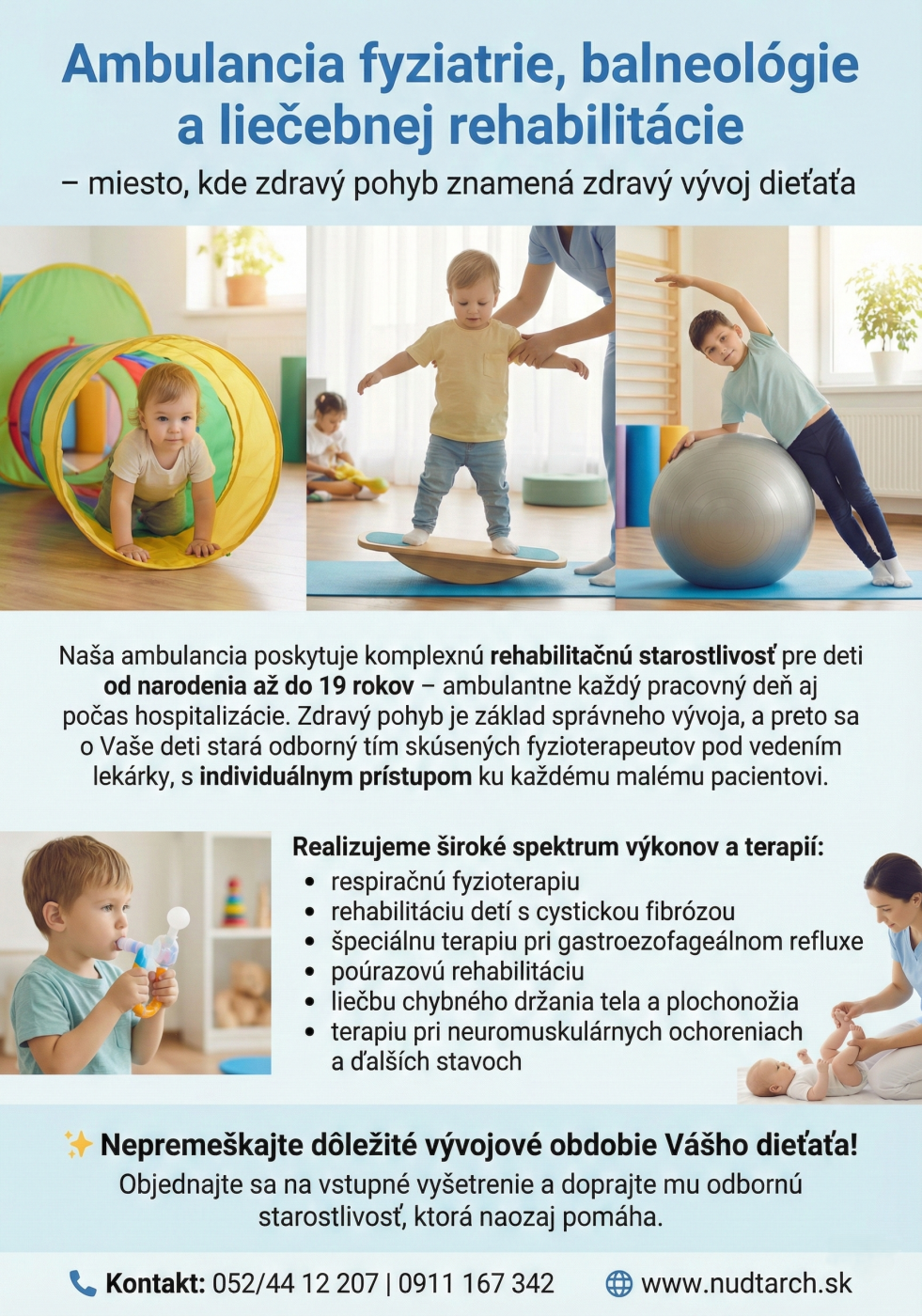 Ambulancia fyziatrie, balneológie a liečebnej rehabilitácie

– miesto, kde zdravý pohyb znamená zdravý vývoj dieťaťa

Naša ambulancia poskytuje komplexnú rehabilitačnú starostlivosť pre deti od narodenia až do 19 rokov – ambulantne každý pracovný deň aj počas hospitalizácie. Zdravý pohyb je základ správneho vývoja, a preto sa o Vaše deti stará odborný tím skúsených fyzioterapeutov pod vedením lekárky, s individuálnym prístupom ku každému malému pacientovi.

Realizujeme široké spektrum výkonov a terapií:
• respiračnú fyzioterapiu
• rehabilitáciu detí s cystickou fibrózou
• špeciálnu terapiu pri gastroezofageálnom refluxe
• poúrazovú rehabilitáciu
• liečbu chybného držania tela a plochonožia
• terapiu pri neuromuskulárnych ochoreniach a ďalších stavoch

✨ Nepremeškajte dôležité vývojové obdobie Vášho dieťaťa!

Objednajte sa na vstupné vyšetrenie a doprajte mu odbornú starostlivosť, ktorá naozaj pomáha.

Kontakt: 052/44 12 207 | 0911 167 342 www.nudtarch.sk